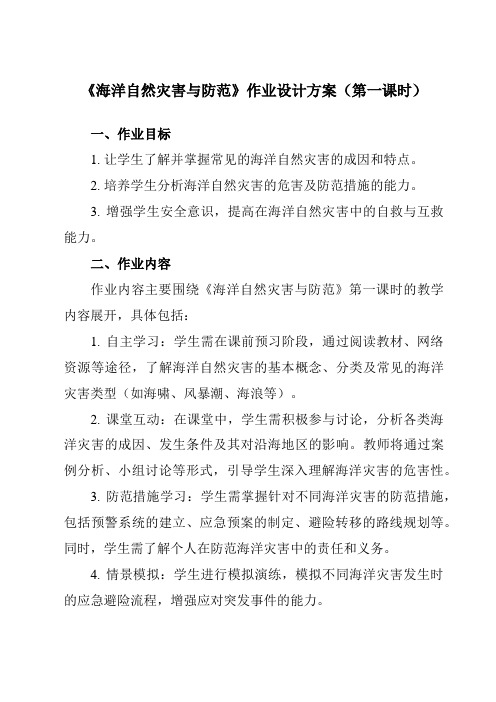 《海洋自然灾害与防范》作业设计方案（第一课时）

一、作业目标

1. 让学生了解并掌握常见的海洋自然灾害的成因和特点。

2. 培养学生分析海洋自然灾害的危害及防范措施的能力。

3. 增强学生安全意识，提高在海洋自然灾害中的自救与互救能力。

二、作业内容

作业内容主要围绕《海洋自然灾害与防范》第一课时的教学内容展开，具体包括：

1. 自主学习：学生需在课前预习阶段，通过阅读教材、网络资源等途径，了解海洋自然灾害的基本概念、分类及常见的海洋灾害类型（如海啸、风暴潮、海浪等）。

2. 课堂互动：在课堂中，学生需积极参与讨论，分析各类海洋灾害的成因、发生条件及其对沿海地区的影响。教师将通过案例分析、小组讨论等形式，引导学生深入理解海洋灾害的危害性。

3. 防范措施学习：学生需掌握针对不同海洋灾害的防范措施，包括预警系统的建立、应急预案的制定、避险转移的路线规划等。同时，学生需了解个人在防范海洋灾害中的责任和义务。

4. 情景模拟：学生进行模拟演练，模拟不同海洋灾害发生时的应急避险流程，增强应对突发事件的能力。